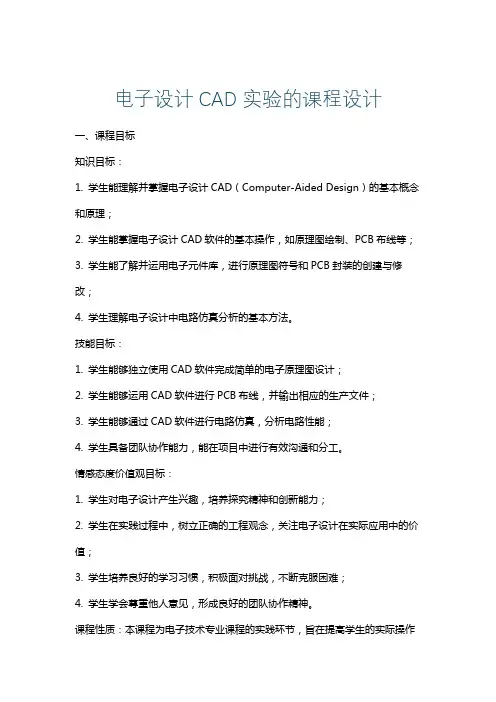 电子设计 CAD 实验的课程设计

一、课程目标

知识目标：

1. 学生能理解并掌握电子设计 CAD（Computer-Aided Design）的基本概念和原理；

2. 学生能掌握电子设计 CAD 软件的基本操作，如原理图绘制、PCB 布线等；

3. 学生能了解并运用电子元件库，进行原理图符号和 PCB 封装的创建与修改；

4. 学生理解电子设计中电路仿真分析的基本方法。

技能目标：

1. 学生能够独立使用 CAD 软件完成简单的电子原理图设计；

2. 学生能够运用 CAD 软件进行 PCB 布线，并输出相应的生产文件；

3. 学生能够通过 CAD 软件进行电路仿真，分析电路性能；

4. 学生具备团队协作能力，能在项目中进行有效沟通和分工。

情感态度价值观目标：

1. 学生对电子设计产生兴趣，培养探究精神和创新能力；

2. 学生在实践过程中，树立正确的工程观念，关注电子设计在实际应用中的价值；

3. 学生培养良好的学习习惯，积极面对挑战，不断克服困难；

4. 学生学会尊重他人意见，形成良好的团队协作精神。

课程性质：本课程为电子技术专业课程的实践环节，旨在提高学生的实际操作